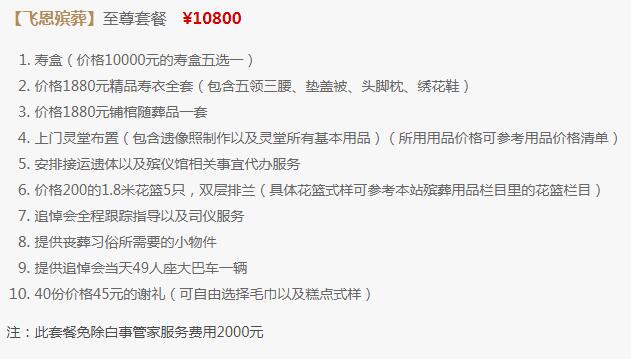 【飞恩殡葬】至尊套餐 ¥10800

1. 寿盒（价格10000元的寿盒五选一）
2. 价格1880元精品寿衣全套（包含五领三腰、垫盖被、头脚枕、绣花鞋）
3. 价格1880元铺棺随葬品一套
4. 上门灵堂布置（包含遗像照制作以及灵堂所有基本用品）（所用用品价格可参考用品价格清单）
5. 安排接运遗体以及殡仪馆相关事宜代办服务
6. 价格200的1.8米花篮5只，双层排兰（具体花篮式样可参考本站殡葬用品栏目里的花篮栏目）
7. 追悼会全程跟踪指导以及司仪服务
8. 提供丧葬习俗所需要的小物件
9. 提供追悼会当天49人座大巴车一辆
10. 40份价格45元的谢礼（可自由选择毛巾以及糕点式样）

注：此套餐免除白事管家服务费用2000元